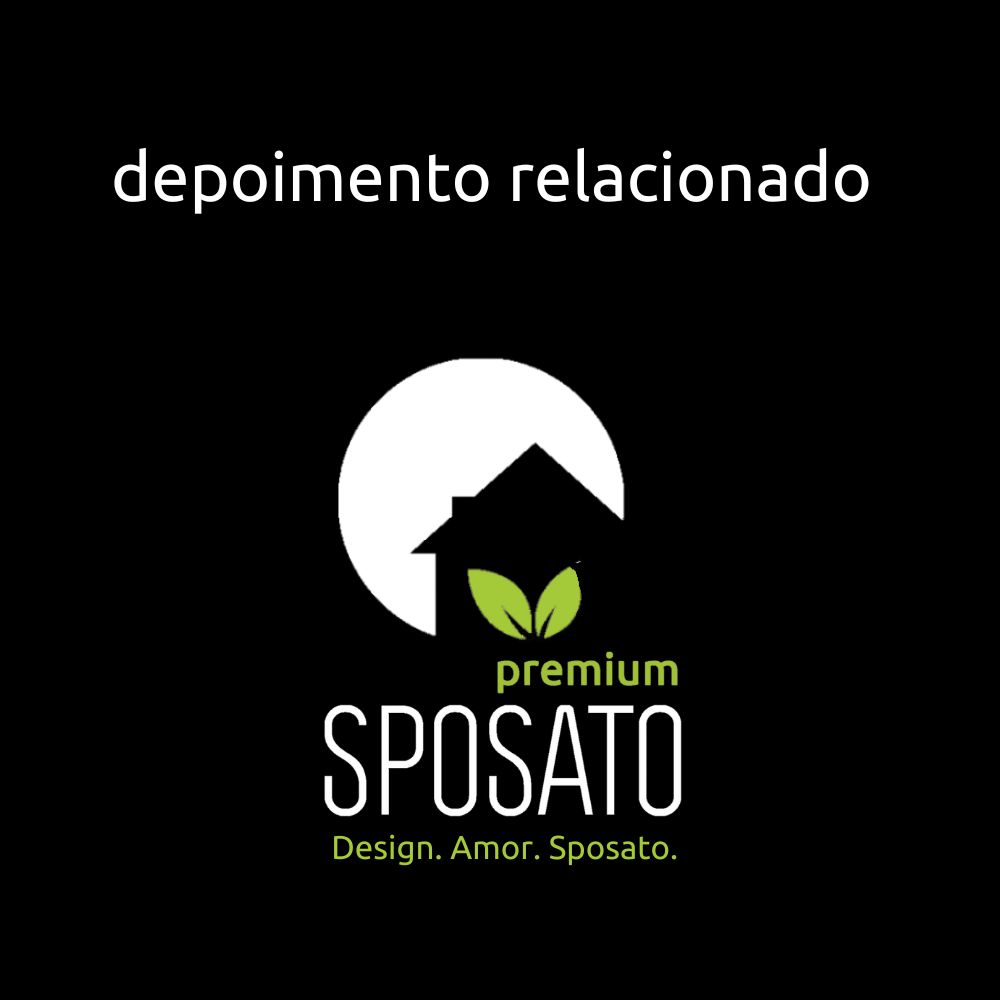 depoimento relacionado

premium

SPOSATO

Design. Amor. Sposato.